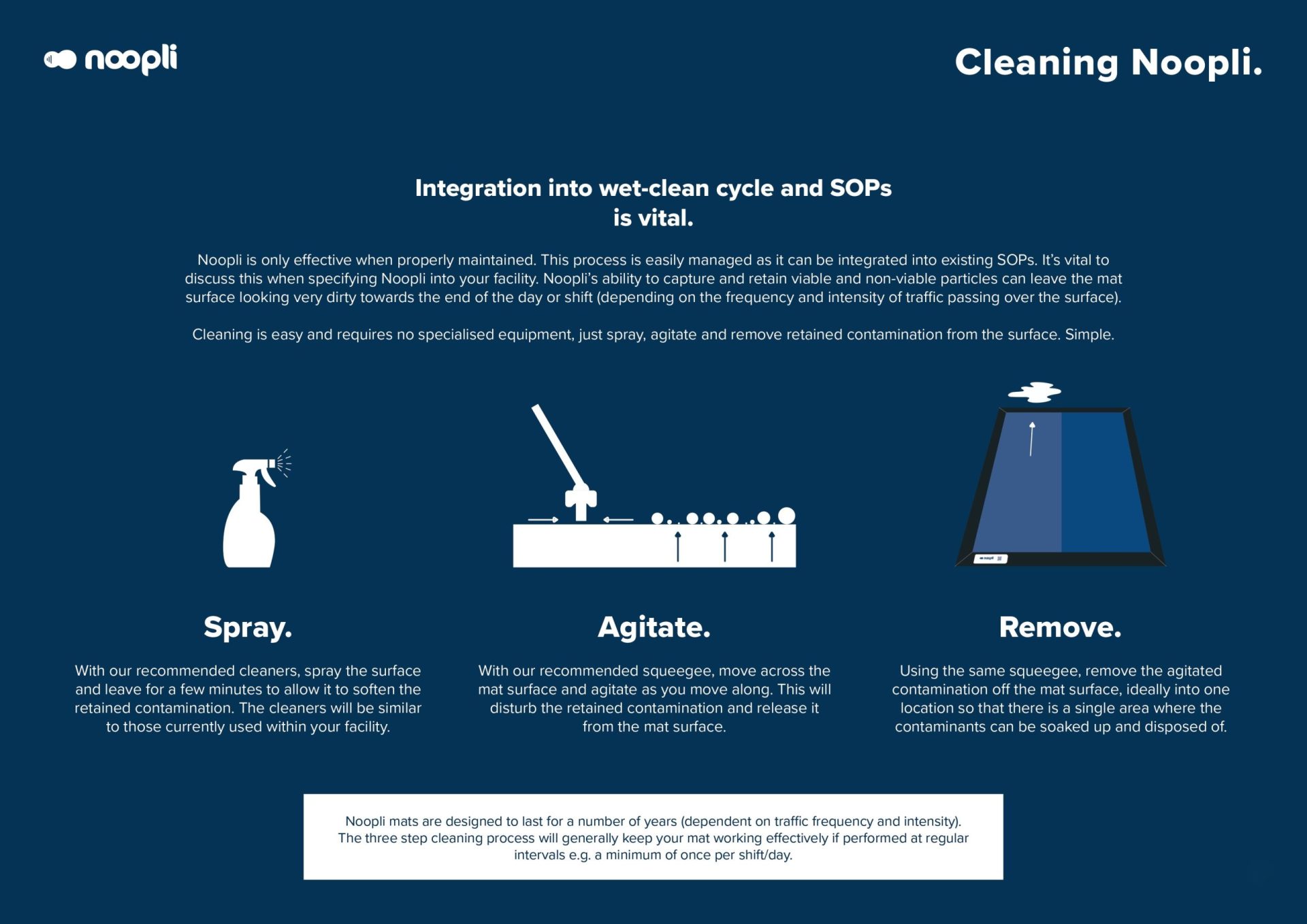 noopli

Cleaning Noopli.

Integration into wet-clean cycle and SOPs is vital.

Noopli is only effective when properly maintained. This process is easily managed as it can be integrated into existing SOPs. It's vital to discuss this when specifying Noopli into your facility. Noopli's ability to capture and retain viable and non-viable particles can leave the mat surface looking very dirty towards the end of the day or shift (depending on the frequency and intensity of traffic passing over the surface).

Cleaning is easy and requires no specialised equipment, just spray, agitate and remove retained contamination from the surface. Simple.

noopli

Spray.

With our recommended cleaners, spray the surface and leave for a few minutes to allow it to soften the retained contamination. The cleaners will be similar to those currently used within your facility.

Agitate.

With our recommended squeegee, move across the mat surface and agitate as you move along. This will disturb the retained contamination and release it from the mat surface.

Remove.

Using the same squeegee, remove the agitated contamination off the mat surface, ideally into one location so that there is a single area where the contaminants can be soaked up and disposed of.

Noopli mats are designed to last for a number of years (dependent on traffic frequency and intensity). The three step cleaning process will generally keep your mat working effectively if performed at regular intervals e.g. a minimum of once per shift/day.